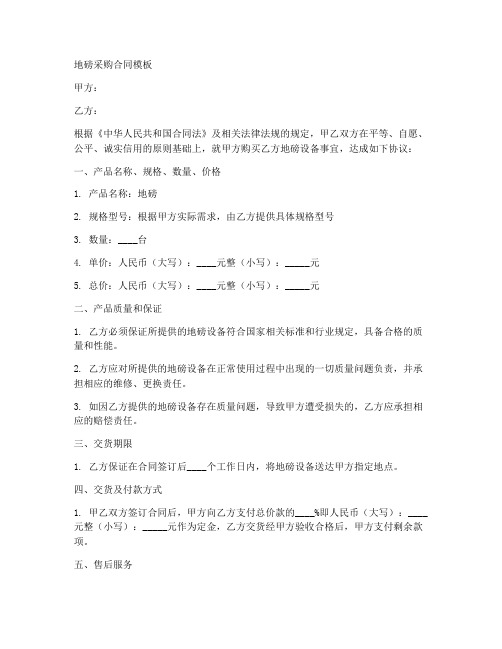 地磅采购合同模板

甲方：

乙方：

根据《中华人民共和国合同法》及相关法律法规的规定，甲乙双方在平等、自愿、公平、诚实信用的原则基础上，就甲方购买乙方地磅设备事宜，达成如下协议：

一、产品名称、规格、数量、价格

1. 产品名称：地磅

2. 规格型号：根据甲方实际需求，由乙方提供具体规格型号

3. 数量：____台

4. 单价：人民币（大写）：____元整（小写）：_____元

5. 总价：人民币（大写）：____元整（小写）：_____元

二、产品质量和保证

1. 乙方必须保证所提供的地磅设备符合国家相关标准和行业规定，具备合格的质量和性能。

2. 乙方应对所提供的地磅设备在正常使用过程中出现的一切质量问题负责，并承担相应的维修、更换责任。

3. 如因乙方提供的地磅设备存在质量问题，导致甲方遭受损失的，乙方应承担相应的赔偿责任。

三、交货期限

1. 乙方保证在合同签订后____个工作日内，将地磅设备送达甲方指定地点。

四、交货及付款方式

1. 甲乙双方签订合同后，甲方向乙方支付总价款的____%即人民币（大写）：____元整（小写）：_____元作为定金，乙方交货经甲方验收合格后，甲方支付剩余款项。

五、售后服务